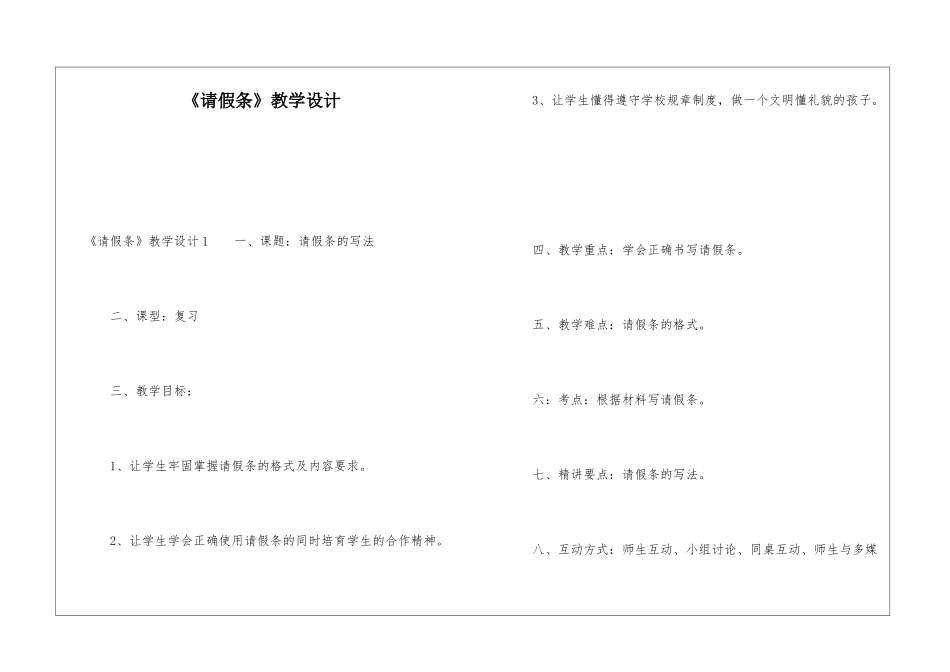 《请假条》教学设计

《请假条》教学设计1　　一、课题：请假条的写法

二、课型：复习

三、教学目标：

1、让学生牢固掌握请假条的格式及内容要求。

2、让学生学会正确使用请假条的同时培育学生的合作精神。

3、让学生懂得遵守学校规章制度，做一个文明懂礼貌的孩子。

四、教学重点：学会正确书写请假条。

五、教学难点：请假条的格式。

六：考点：根据材料写请假条。

七、精讲要点：请假条的写法。

八、互动方式：师生互动、小组讨论、同桌互动、师生与多媒